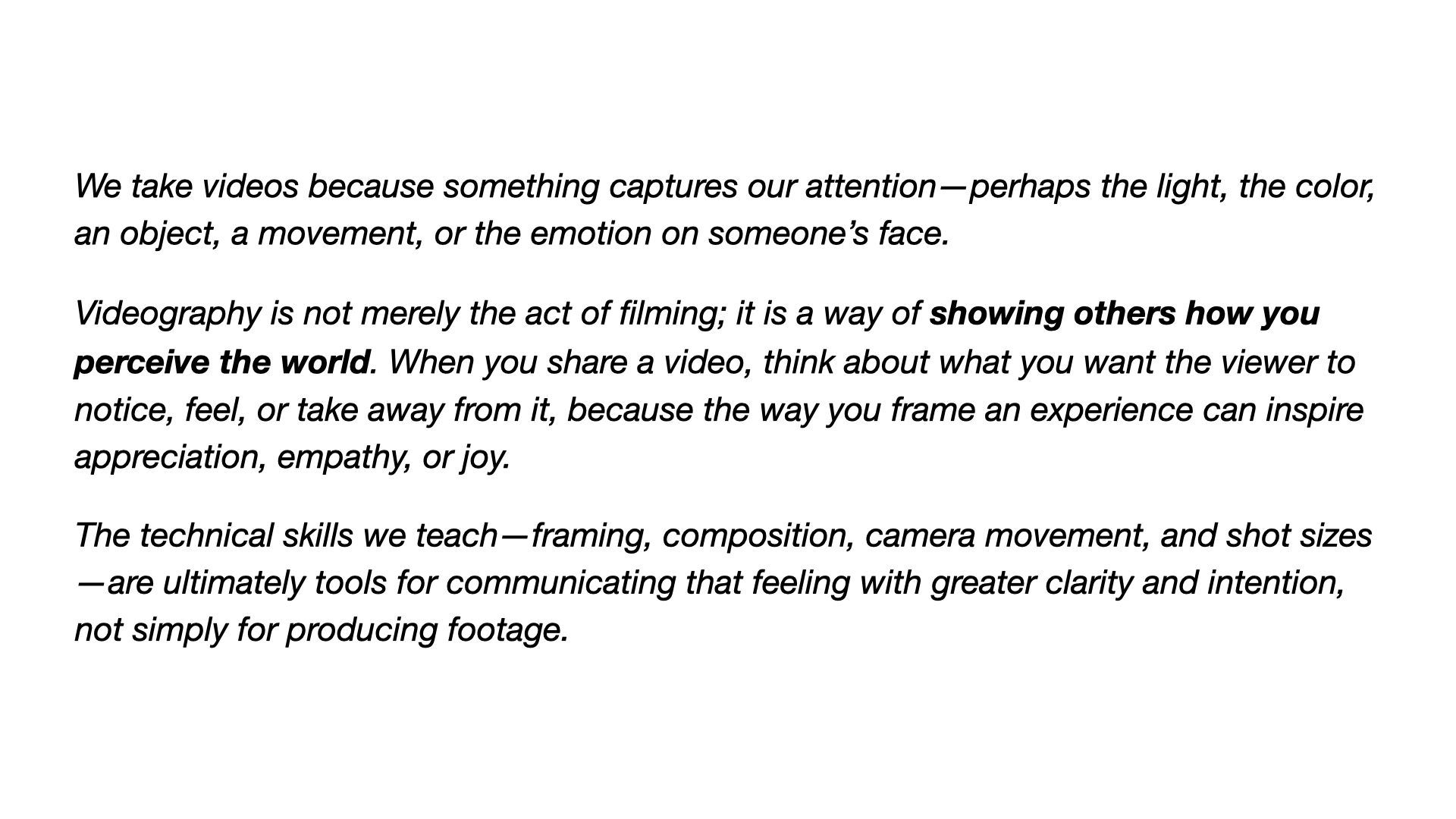 We take videos because something captures our attention—perhaps the light, the color, an object, a movement, or the emotion on someone's face.

Videography is not merely the act of filming; it is a way of showing others how you perceive the world. When you share a video, think about what you want the viewer to notice, feel, or take away from it, because the way you frame an experience can inspire appreciation, empathy, or joy.

The technical skills we teach—framing, composition, camera movement, and shot sizes—are ultimately tools for communicating that feeling with greater clarity and intention, not simply for producing footage.